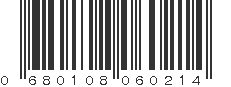 0 680108 060214